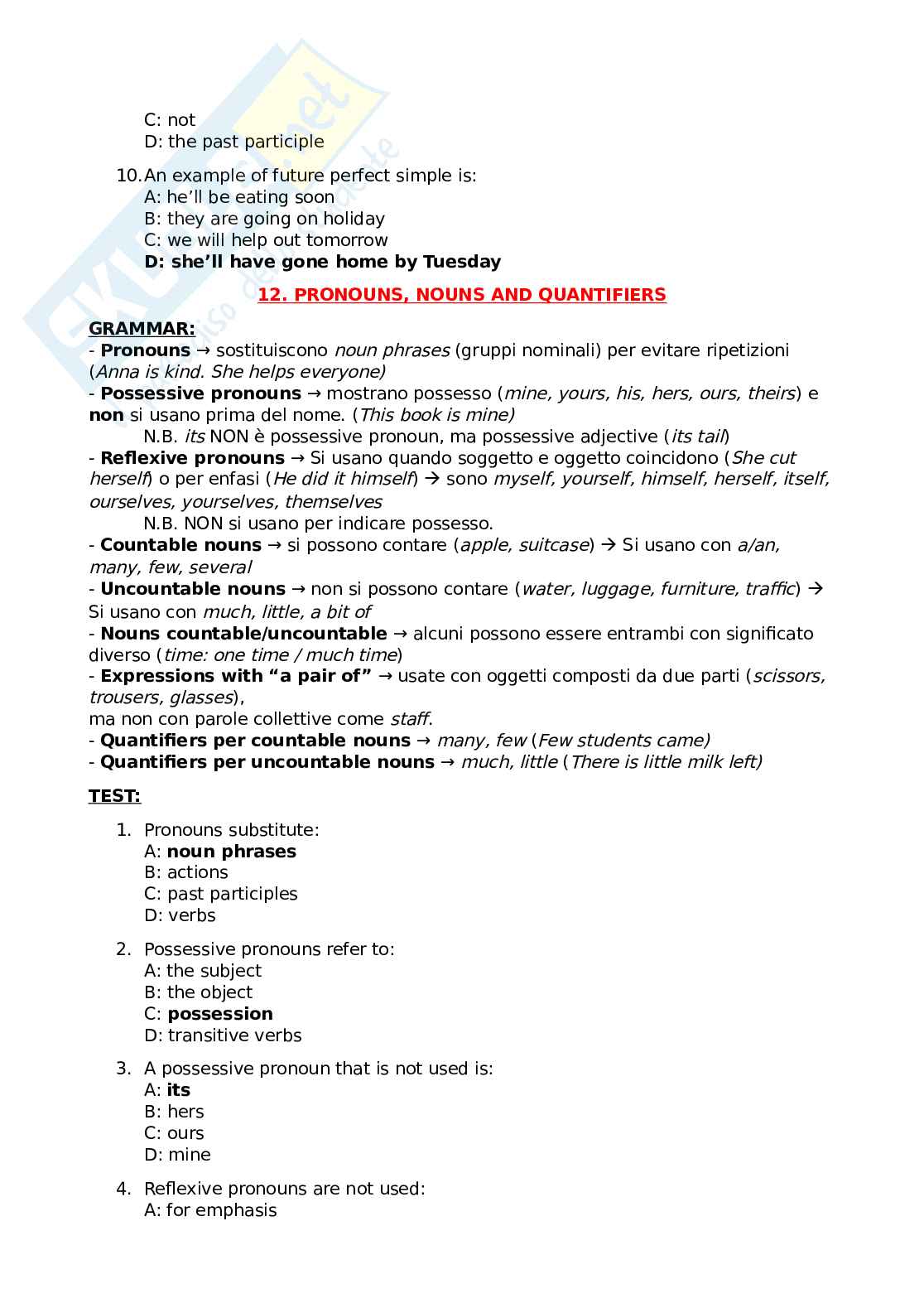 C: not
D: the past participle

10. An example of future perfect simple is:
A: he'll be eating soon
B: they are going on holiday
C: we will help out tomorrow
D: she'll have gone home by Tuesday

12. PRONOUNS, NOUNS AND QUANTIFIERS

GRAMMAR:
- Pronouns → sostituiscono noun phrases (gruppi nominali) per evitare ripetizioni (Anna is kind. She helps everyone)
- Possessive pronouns → mostrano possesso (mine, yours, his, hers, ours, theirs) e non si usano prima del nome. (This book is mine)
N.B. its NON è possessive pronoun, ma possessive adjective (its tail)
- Reflexive pronouns → Si usano quando soggetto e oggetto coincidono (She cut herself) o per enfasi (He did it himself) → sono myself, yourself, himself, herself, itself, ourselves, yourselves, themselves
N.B. NON si usano per indicare possesso.
- Countable nouns → si possono contare (apple, suitcase) → Si usano con a/an, many, few, several
- Uncountable nouns → non si possono contare (water, luggage, furniture, traffic) → Si usano con much, little, a bit of
- Nouns countable/uncountable → alcuni possono essere entrambi con significato diverso (time: one time / much time)
- Expressions with "a pair of" → usate con oggetti composti da due parti (scissors, trousers, glasses),
ma non con parole collettive come staff.
- Quantifiers per countable nouns → many, few (Few students came)
- Quantifiers per uncountable nouns → much, little (There is little milk left)

TEST:

1. Pronouns substitute:
A: noun phrases
B: actions
C: past participles
D: verbs

2. Possessive pronouns refer to:
A: the subject
B: the object
C: possession
D: transitive verbs

3. A possessive pronoun that is not used is:
A: its
B: hers
C: ours
D: mine

4. Reflexive pronouns are not used:
A: for emphasis